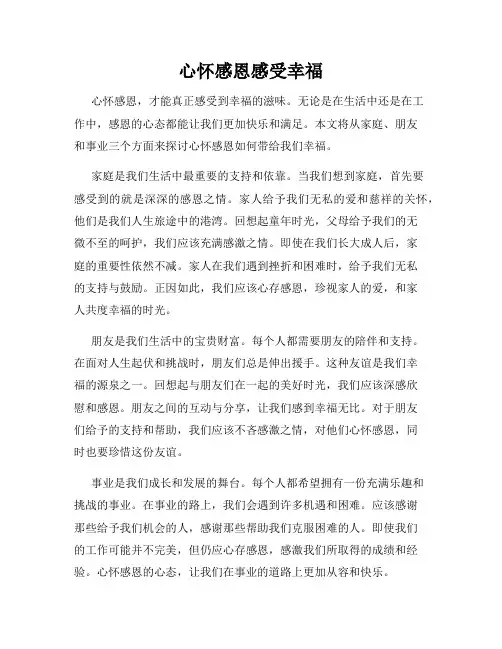 心怀感恩感受幸福

心怀感恩，才能真正感受到幸福的滋味。无论是在生活中还是在工作中，感恩的心态都能让我们更加快乐和满足。本文将从家庭、朋友和事业三个方面来探讨心怀感恩如何带给我们幸福。

家庭是我们生活中最重要的支持和依靠。当我们想到家庭，首先要感受到的就是深深的感恩之情。家人给予我们无私的爱和慈祥的关怀，他们是我们人生旅途中的港湾。回想起童年时光，父母给予我们的无微不至的呵护，我们应该充满感激之情。即使在我们长大成人后，家庭的重要性依然不减。家人在我们遇到挫折和困难时，给予我们无私的支持与鼓励。正因如此，我们应该心存感恩，珍视家人的爱，和家人共度幸福的时光。

朋友是我们生活中的宝贵财富。每个人都需要朋友的陪伴和支持。在面对人生起伏和挑战时，朋友们总是伸出援手。这种友谊是我们幸福的源泉之一。回想起与朋友们在一起的美好时光，我们应该深感欣慰和感恩。朋友之间的互动与分享，让我们感到幸福无比。对于朋友们给予的支持和帮助，我们应该不吝感激之情，对他们心怀感恩，同时也要珍惜这份友谊。

事业是我们成长和发展的舞台。每个人都希望拥有一份充满乐趣和挑战的事业。在事业的路上，我们会遇到许多机遇和困难。应该感谢那些给予我们机会的人，感谢那些帮助我们克服困难的人。即使我们的工作可能并不完美，但仍应心存感恩，感激我们所取得的成绩和经验。心怀感恩的心态，让我们在事业的道路上更加从容和快乐。